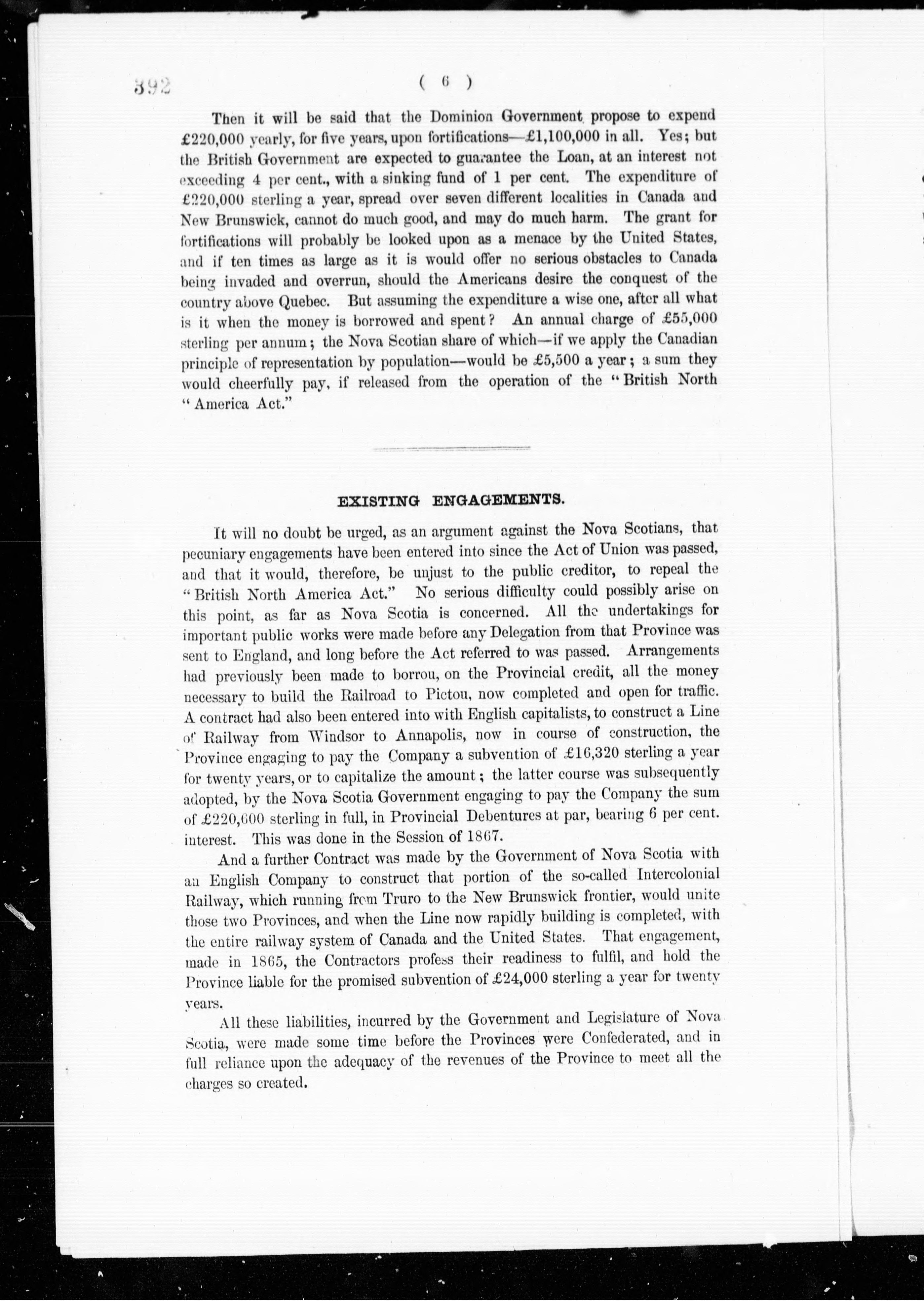 392

( 6 )

Then it will be said that the Dominion Government propose to expend £220,000 yearly, for five years, upon fortifications—£1,100,000 in all. Yes; but the British Government are expected to guarantee the Loan, at an interest not exceeding 4 per cent., with a sinking fund of 1 per cent. The expenditure of £220,000 sterling a year, spread over seven different localities in Canada and New Brunswick, cannot do much good, and may do much harm. The grant for fortifications will probably be looked upon as a menace by the United States, and if ten times as large as it is would offer no serious obstacles to Canada being invaded and overrun, should the Americans desire the conquest of the country above Quebec. But assuming the expenditure a wise one, after all what is it when the money is borrowed and spent? An annual charge of £55,000 sterling per annum; the Nova Scotian share of which—if we apply the Canadian principle of representation by population—would be £5,500 a year; a sum they would cheerfully pay, if released from the operation of the "British North "America Act."

EXISTING ENGAGEMENTS.

It will no doubt be urged, as an argument against the Nova Scotians, that pecuniary engagements have been entered into since the Act of Union was passed, and that it would, therefore, be unjust to the public creditor, to repeal the "British North America Act." No serious difficulty could possibly arise on this point, as far as Nova Scotia is concerned. All the undertakings for important public works were made before any Delegation from that Province was sent to England, and long before the Act referred to was passed. Arrangements had previously been made to borrou, on the Provincial credit, all the money necessary to build the Railroad to Pictou, now completed and open for traffic. A contract had also been entered into with English capitalists, to construct a Line of Railway from Windsor to Annapolis, now in course of construction, the Province engaging to pay the Company a subvention of £16,320 sterling a year for twenty years, or to capitalize the amount; the latter course was subsequently adopted, by the Nova Scotia Government engaging to pay the Company the sum of £220,600 sterling in full, in Provincial Debentures at par, bearing 6 per cent. interest. This was done in the Session of 1867.

And a further Contract was made by the Government of Nova Scotia with an English Company to construct that portion of the so-called Intercolonial Railway, which running from Truro to the New Brunswick frontier, would unite those two Provinces, and when the Line now rapidly building is completed, with the entire railway system of Canada and the United States. That engagement, made in 1865, the Contractors profess their readiness to fulfil, and hold the Province liable for the promised subvention of £24,000 sterling a year for twenty years.

All these liabilities, incurred by the Government and Legislature of Nova Scotia, were made some time before the Provinces were Confederated, and in full reliance upon the adequacy of the revenues of the Province to meet all the charges so created.